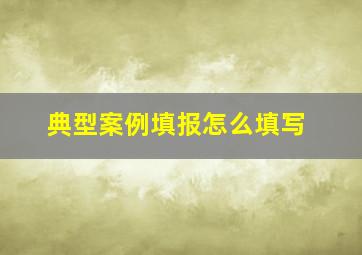 典型案例填报怎么填写